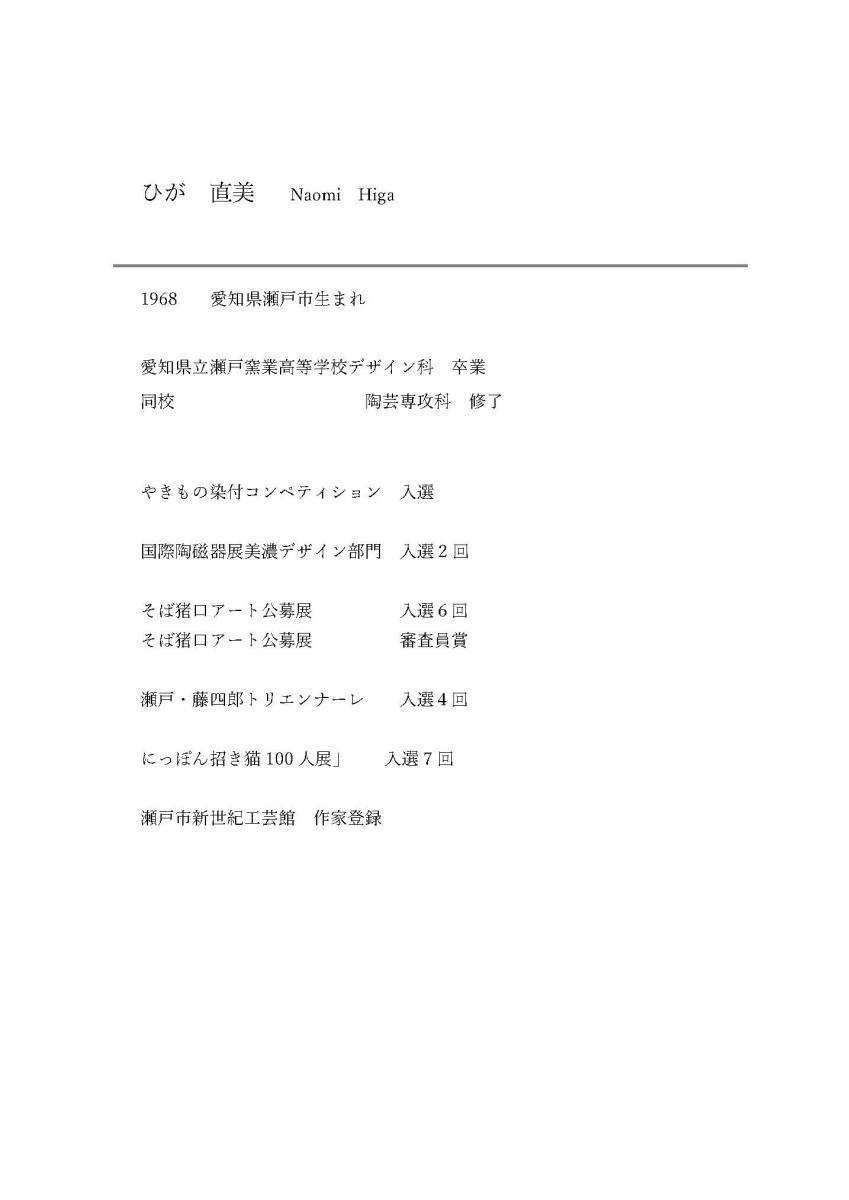 ひが　直美　Naomi Higa

1968　愛知県瀬戸市生まれ

愛知県立瀬戸窯業高等学校デザイン科　卒業
同校　陶芸専攻科　修了

やきもの染付コンペティション　入選

国際陶磁器展美濃デザイン部門　入選２回

そば猪口アート公募展　入選６回
そば猪口アート公募展　審査員賞

瀬戸・藤四郎トリエンナーレ　入選４回

にっぽん招き猫100人展」　入選７回

瀬戸市新世紀工芸館　作家登録